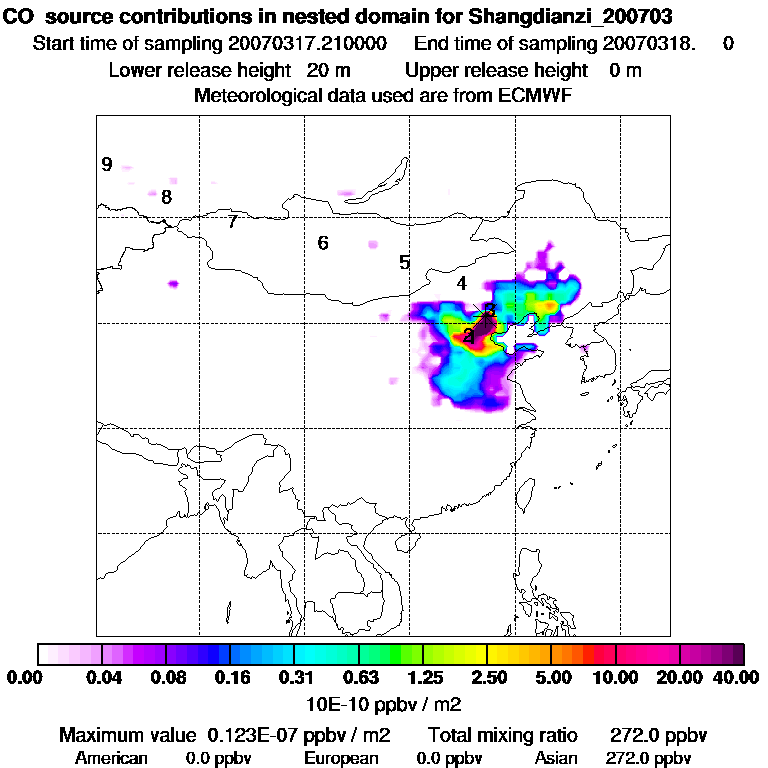 CO source contributions in nested domain for Shangdianzi_200703
Start time of sampling 20070317.210000 End time of sampling 20070318. 0
Lower release height 20 m Upper release height 0 m
Meteorological data used are from ECMWF

9
8
7
6
5
4
3
2

0.00 0.04 0.08 0.16 0.31 0.63 1.25 2.50 5.00 10.00 20.00 40.00
10E-10 ppbv / m2

Maximum value 0.123E-07 ppbv / m2 Total mixing ratio 272.0 ppbv
American 0.0 ppbv European 0.0 ppbv Asian 272.0 ppbv